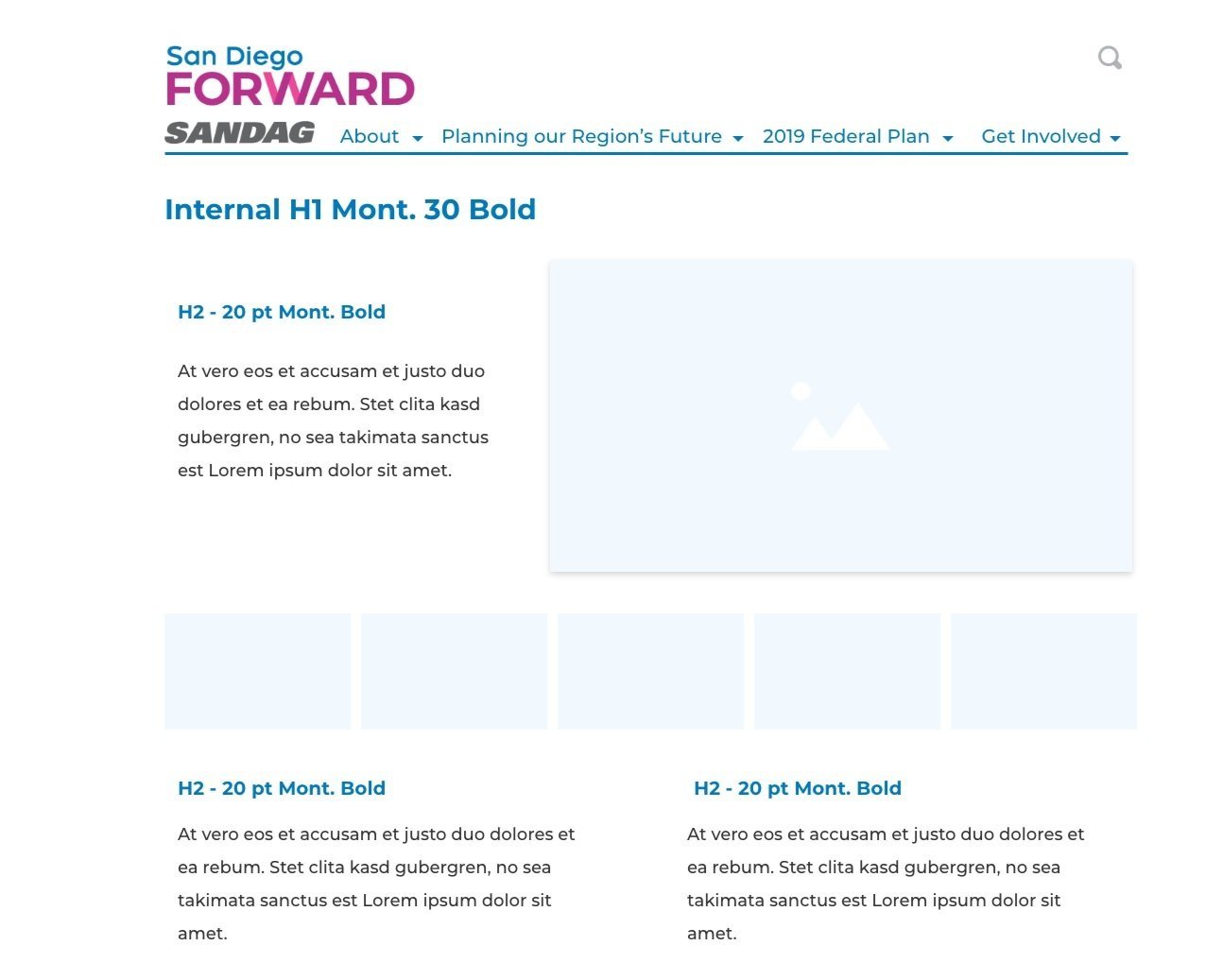 San Diego
FORWARD
SANDAG

About
Planning our Region's Future
2019 Federal Plan
Get Involved

Internal H1 Mont. 30 Bold

H2 - 20 pt Mont. Bold

At vero eos et accusam et justo duo dolores et ea rebum. Stet clita kasd gubergren, no sea takimata sanctus est Lorem ipsum dolor sit amet.

H2 - 20 pt Mont. Bold

At vero eos et accusam et justo duo dolores et ea rebum. Stet clita kasd gubergren, no sea takimata sanctus est Lorem ipsum dolor sit amet.

H2 - 20 pt Mont. Bold

At vero eos et accusam et justo duo dolores et ea rebum. Stet clita kasd gubergren, no sea takimata sanctus est Lorem ipsum dolor sit amet.